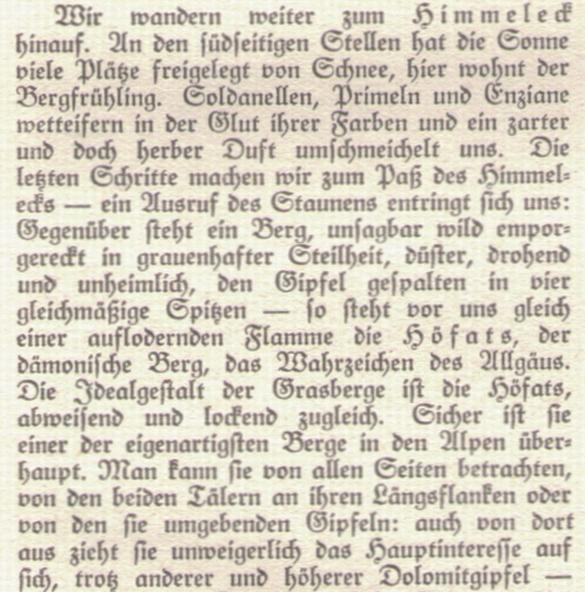 Wir wandern weiter zum Himmeleck hinauf. An den südseitigen Stellen hat die Sonne viele Plätze freigelegt von Schnee, hier wohnt der Bergfrühling. Soldanellen, Primeln und Enziane wetteifern in der Glut ihrer Farben und ein zarter und doch herber Duft umschmeichelt uns. Die letzten Schritte machen wir zum Paß des Himmelecks — ein Ausruf des Staunens entringt sich uns: Gegenüber steht ein Berg, unsagbar wild emporgereckt in grauenhafter Steilheit, düster, drohend und unheimlich, den Gipfel gespalten in vier gleichmäßige Spitzen — so steht vor uns gleich einer auflodernden Flamme die Höfats, der dämonische Berg, das Wahrzeichen des Allgäus. Die Idealgestalt der Grasberge ist die Höfats, abweisend und lockend zugleich. Sicher ist sie einer der eigenartigsten Berge in den Alpen überhaupt. Man kann sie von allen Seiten betrachten, von den beiden Tälern an ihren Längsflanken oder von den sie umgebenden Gipfeln: auch von dort aus zieht sie unweigerlich das Hauptinteresse auf sich, trotz anderer und höherer Dolomitgipfel —